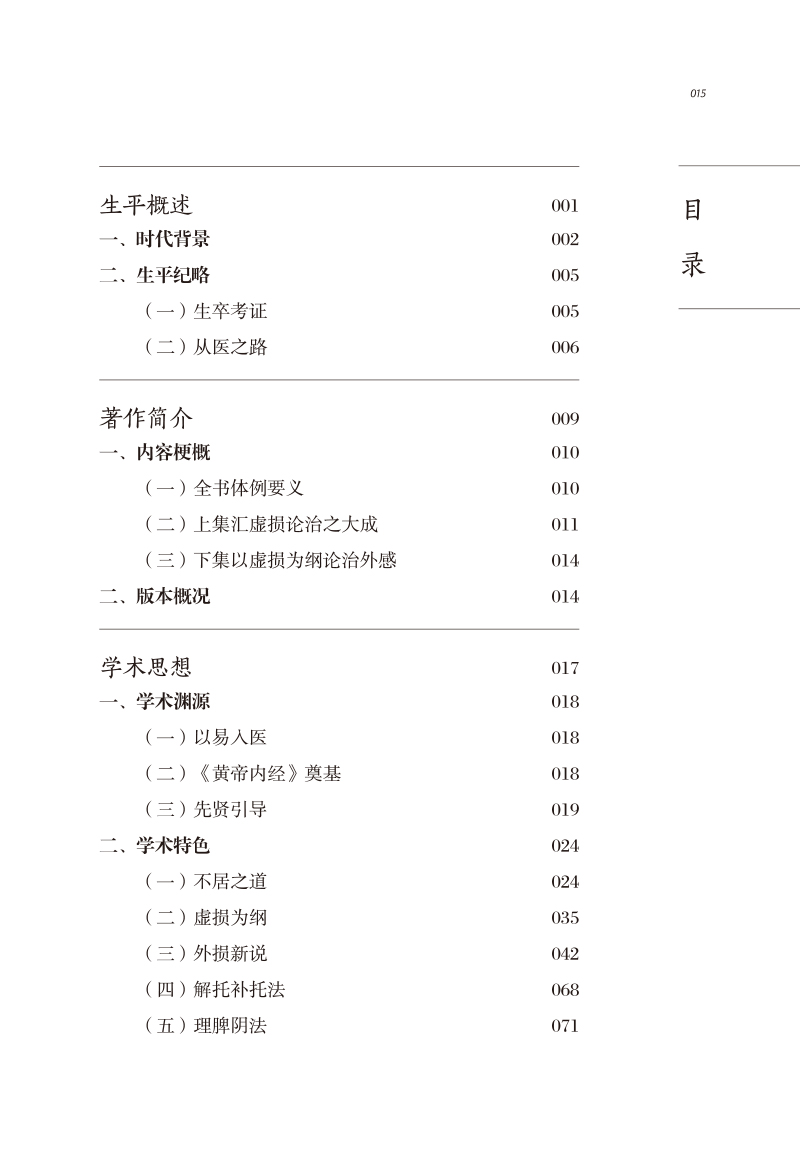 015

目录

生平概述 001
一、时代背景 002
二、生平纪略 005
（一）生卒考证 005
（二）从医之路 006

著作简介 009
一、内容梗概 010
（一）全书体例要义 010
（二）上集汇虚损论治之大成 011
（三）下集以虚损为纲论治外感 014
二、版本概况 014

学术思想 017
一、学术渊源 018
（一）以易入医 018
（二）《黄帝内经》奠基 018
（三）先贤引导 019
二、学术特色 024
（一）不居之道 024
（二）虚损为纲 035
（三）外损新说 042
（四）解托补托法 068
（五）理脾阴法 071